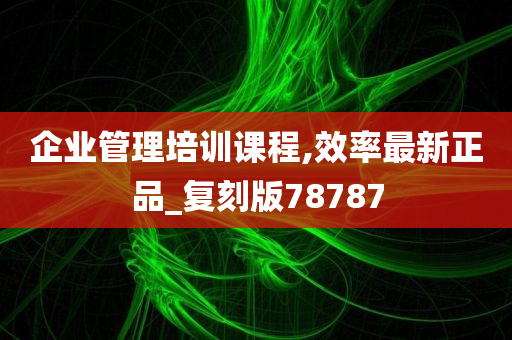 企业管理培训课程,效率最新正品_复刻版78787